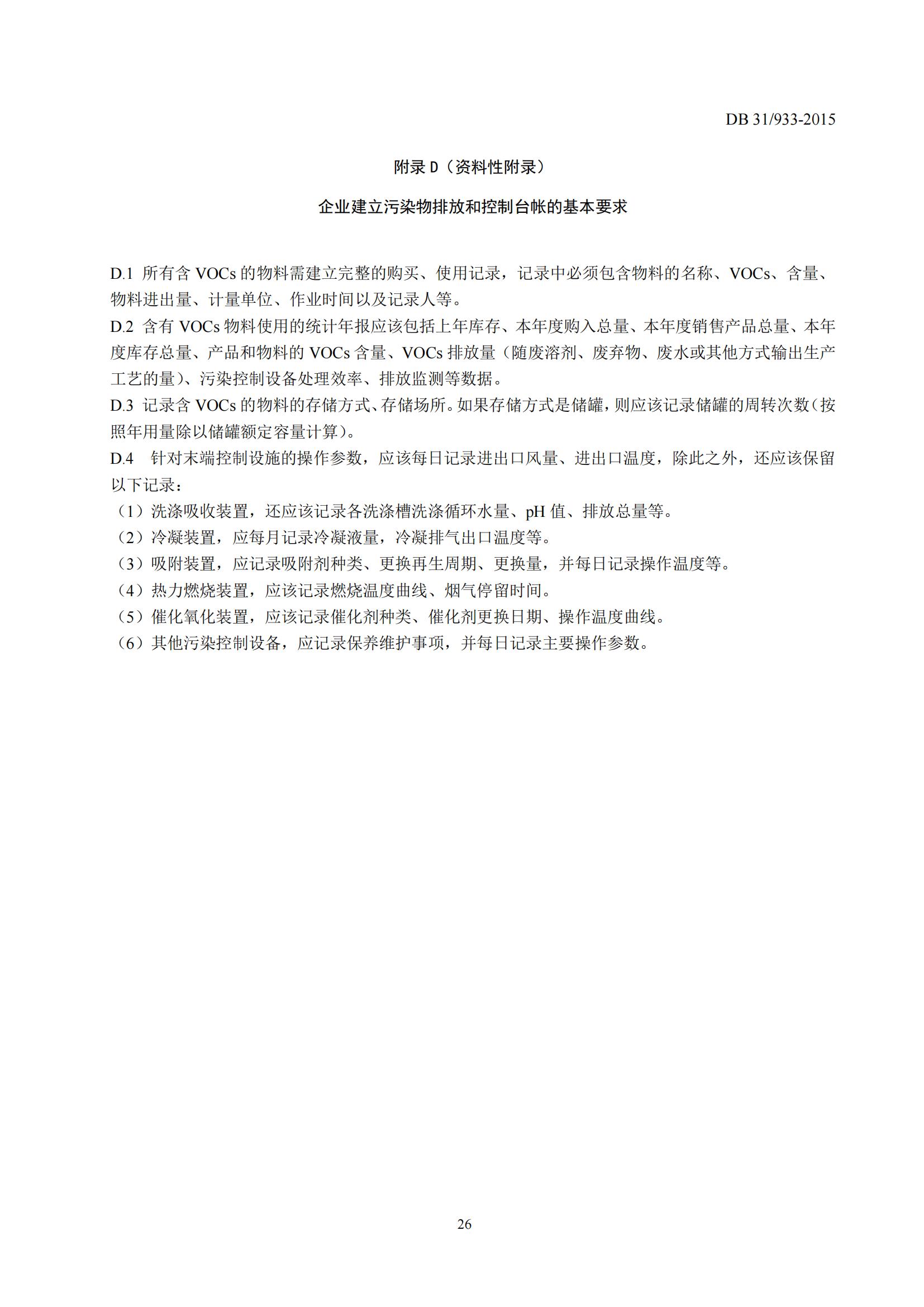 DB 31/933-2015

附录 D（资料性附录）

企业建立污染物排放和控制台帐的基本要求

D.1 所有含 VOCs 的物料需建立完整的购买、使用记录，记录中必须包含物料的名称、VOCs、含量、物料进出量、计量单位、作业时间以及记录人等。

D.2 含有 VOCs 物料使用的统计年报应该包括上年库存、本年度购入总量、本年度销售产品总量、本年度库存总量、产品和物料的 VOCs 含量、VOCs 排放量（随废溶剂、废弃物、废水或其他方式输出生产工艺的量）、污染控制设备处理效率、排放监测等数据。

D.3 记录含 VOCs 的物料的存储方式、存储场所。如果存储方式是储罐，则应该记录储罐的周转次数（按照年用量除以储罐额定容量计算）。

D.4 针对末端控制设施的操作参数，应该每日记录进出口风量、进出口温度，除此之外，还应该保留以下记录：

（1）洗涤吸收装置，还应该记录各洗涤槽洗涤循环水量、pH 值、排放总量等。

（2）冷凝装置，应每月记录冷凝液量，冷凝排气出口温度等。

（3）吸附装置，应记录吸附剂种类、更换再生周期、更换量，并每日记录操作温度等。

（4）热力燃烧装置，应该记录燃烧温度曲线、烟气停留时间。

（5）催化氧化装置，应该记录催化剂种类、催化剂更换日期、操作温度曲线。

（6）其他污染控制设备，应记录保养维护事项，并每日记录主要操作参数。

26